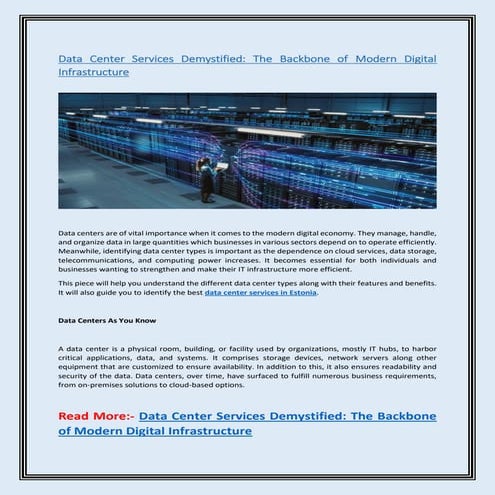 Data Center Services Demystified: The Backbone of Modern Digital Infrastructure

Data centers are of vital importance when it comes to the modern digital economy. They manage, handle, and organize data in large quantities which businesses in various sectors depend on to operate efficiently. Meanwhile, identifying data center types is important as the dependence on cloud services, data storage, telecommunications, and computing power increases. It becomes essential for both individuals and businesses wanting to strengthen and make their IT infrastructure more efficient.

This piece will help you understand the different data center types along with their features and benefits. It will also guide you to identify the best data center services in Estonia.

Data Centers As You Know

A data center is a physical room, building, or facility used by organizations, mostly IT hubs, to harbor critical applications, data, and systems. It comprises storage devices, network servers along other equipment that are customized to ensure availability. In addition to this, it also ensures readability and security of the data. Data centers, over time, have surfaced to fulfill numerous business requirements, from on-premises solutions to cloud-based options.

Read More:- Data Center Services Demystified: The Backbone of Modern Digital Infrastructure